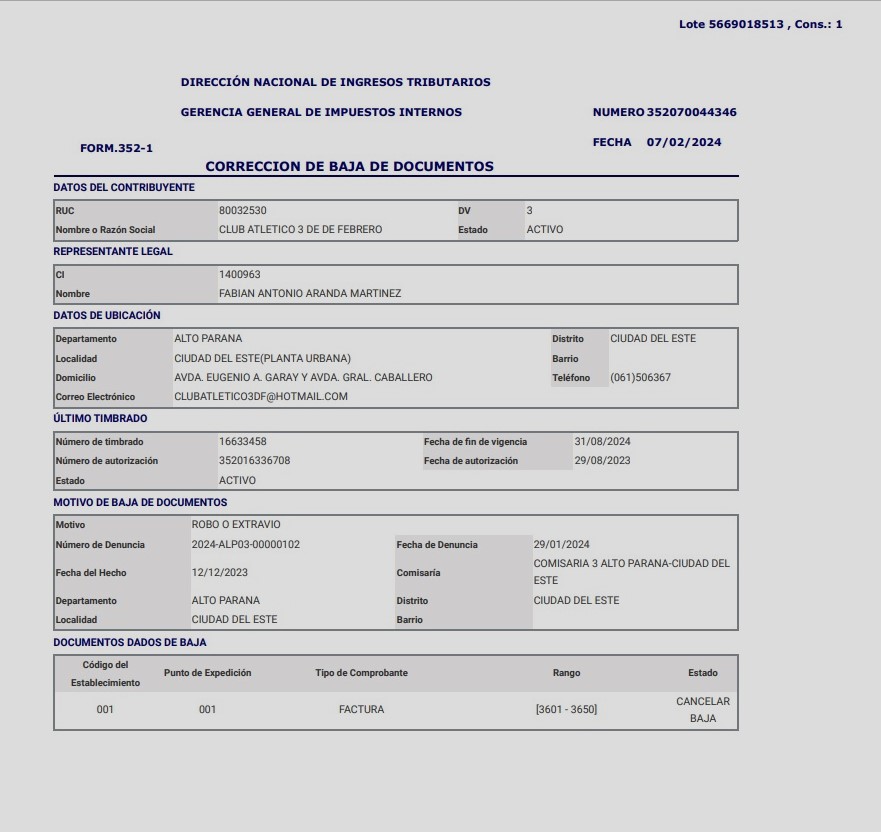 Lote 5669018513 , Cons.: 1

DIRECCIÓN NACIONAL DE INGRESOS TRIBUTARIOS

GERENCIA GENERAL DE IMPUESTOS INTERNOS

NUMERO 352070044346

FORM.352-1

FECHA 07/02/2024

CORRECCION DE BAJA DE DOCUMENTOS

DATOS DEL CONTRIBUYENTE

| RUC | 80032530 | DV | 3 |
|---|---|---|---|
| Nombre o Razón Social | CLUB ATLETICO 3 DE DE FEBRERO | Estado | ACTIVO |

REPRESENTANTE LEGAL

| CI | 1400963 |
|---|---|
| Nombre | FABIAN ANTONIO ARANDA MARTINEZ |

DATOS DE UBICACIÓN

| Departamento | ALTO PARANA | Distrito | CIUDAD DEL ESTE |
|---|---|---|---|
| Localidad | CIUDAD DEL ESTE(PLANTA URBANA) | Barrio | |
| Domicilio | AVDA. EUGENIO A. GARAY Y AVDA. GRAL. CABALLERO | Teléfono | (061)506367 |
| Correo Electrónico | CLUBATLETICO3DF@HOTMAIL.COM | | |

ÚLTIMO TIMBRADO

| Número de timbrado | 16633458 | Fecha de fin de vigencia | 31/08/2024 |
|---|---|---|---|
| Número de autorización | 352016336708 | Fecha de autorización | 29/08/2023 |
| Estado | ACTIVO | | |

MOTIVO DE BAJA DE DOCUMENTOS

| Motivo | ROBO O EXTRAVIO | | |
|---|---|---|---|
| Número de Denuncia | 2024-ALP03-00000102 | Fecha de Denuncia | 29/01/2024 |
| Fecha del Hecho | 12/12/2023 | Comisaría | COMISARIA 3 ALTO PARANA-CIUDAD DEL ESTE |
| Departamento | ALTO PARANA | Distrito | CIUDAD DEL ESTE |
| Localidad | CIUDAD DEL ESTE | Barrio | |

DOCUMENTOS DADOS DE BAJA

| Código del Establecimiento | Punto de Expedición | Tipo de Comprobante | Rango | Estado |
|---|---|---|---|---|
| 001 | 001 | FACTURA | [3601 - 3650] | CANCELAR BAJA |